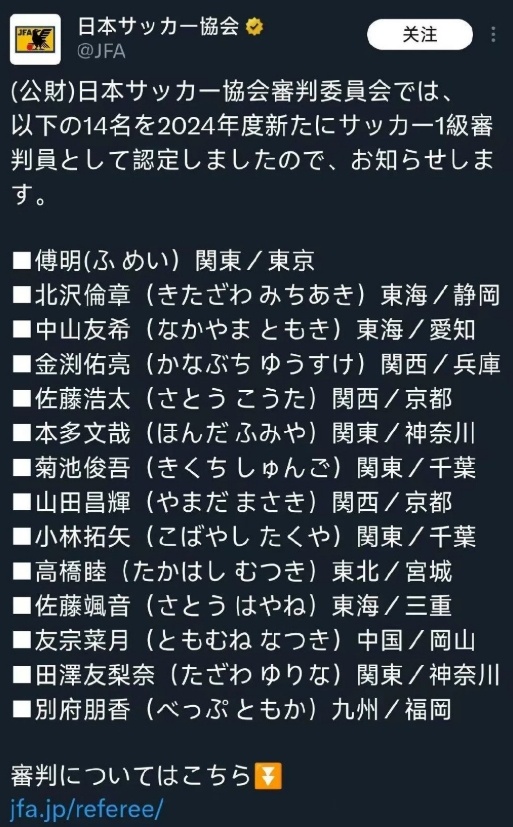 JFA

日本サッカー協会

@JFA

关注

(公財)日本サッカー協会審判委員会では、以下の14名を2024年度新たにサッカー1級審判員として認定しましたので、お知らせします。

■傅明(ふ めい) 関東／東京
■北沢倫章（きたざわ みちあき）東海／静岡
■中山友希（なかやま ともき）東海／愛知
■金渕佑亮（かなぶち ゆうすけ）関西／兵庫
■佐藤浩太（さとう こうた）関西／京都
■本多文哉（ほんだ ふみや）関東／神奈川
■菊池俊吾（きくち しゅんご）関東／千葉
■山田昌輝（やまだ まさき）関西／京都
■小林拓矢（こばやし たくや）関東／千葉
■高橋睦（たかはし むつき）東北／宮城
■佐藤颯音（さとう はやね）東海／三重
■友宗菜月（ともむね なつき）中国／岡山
■田澤友梨奈（たざわ ゆりな）関東／神奈川
■別府朋香（べっぷ ともか）九州／福岡

審判についてはこちら⏬
jfa.jp/referee/